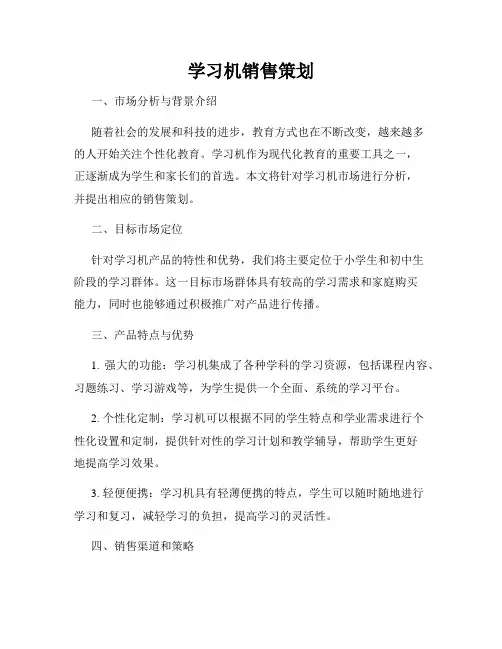 学习机销售策划

一、市场分析与背景介绍

随着社会的发展和科技的进步，教育方式也在不断改变，越来越多的人开始关注个性化教育。学习机作为现代化教育的重要工具之一，正逐渐成为学生和家长们的首选。本文将针对学习机市场进行分析，并提出相应的销售策划。

二、目标市场定位

针对学习机产品的特性和优势，我们将主要定位于小学生和初中生阶段的学习群体。这一目标市场群体具有较高的学习需求和家庭购买能力，同时也能够通过积极推广对产品进行传播。

三、产品特点与优势

1. 强大的功能：学习机集成了各种学科的学习资源，包括课程内容、习题练习、学习游戏等，为学生提供一个全面、系统的学习平台。

2. 个性化定制：学习机可以根据不同的学生特点和学业需求进行个性化设置和定制，提供针对性的学习计划和教学辅导，帮助学生更好地提高学习效果。

3. 轻便便携：学习机具有轻薄便携的特点，学生可以随时随地进行学习和复习，减轻学习的负担，提高学习的灵活性。

四、销售渠道和策略